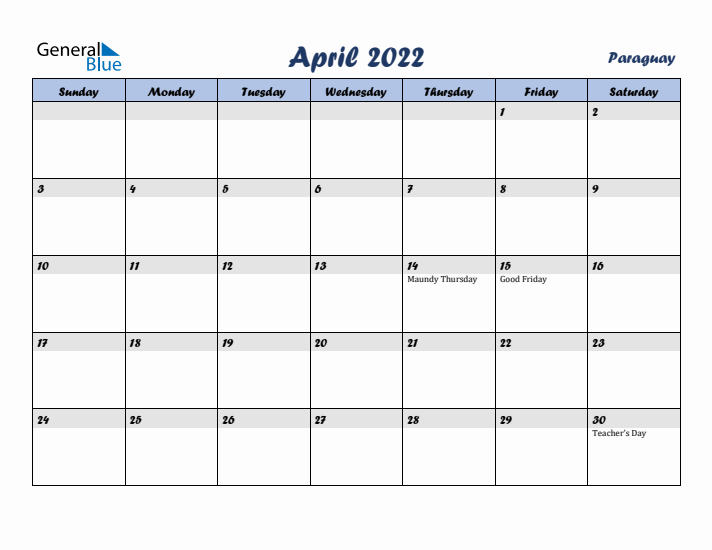 General Blue

April 2022

Paraguay

| Sunday | Monday | Tuesday | Wednesday | Thursday | Friday | Saturday |
|---|---|---|---|---|---|---|
| | | | | | 1 | 2 |
| 3 | 4 | 5 | 6 | 7 | 8 | 9 |
| 10 | 11 | 12 | 13 | 14 Maundy Thursday | 15 Good Friday | 16 |
| 17 | 18 | 19 | 20 | 21 | 22 | 23 |
| 24 | 25 | 26 | 27 | 28 | 29 | 30 Teacher's Day |